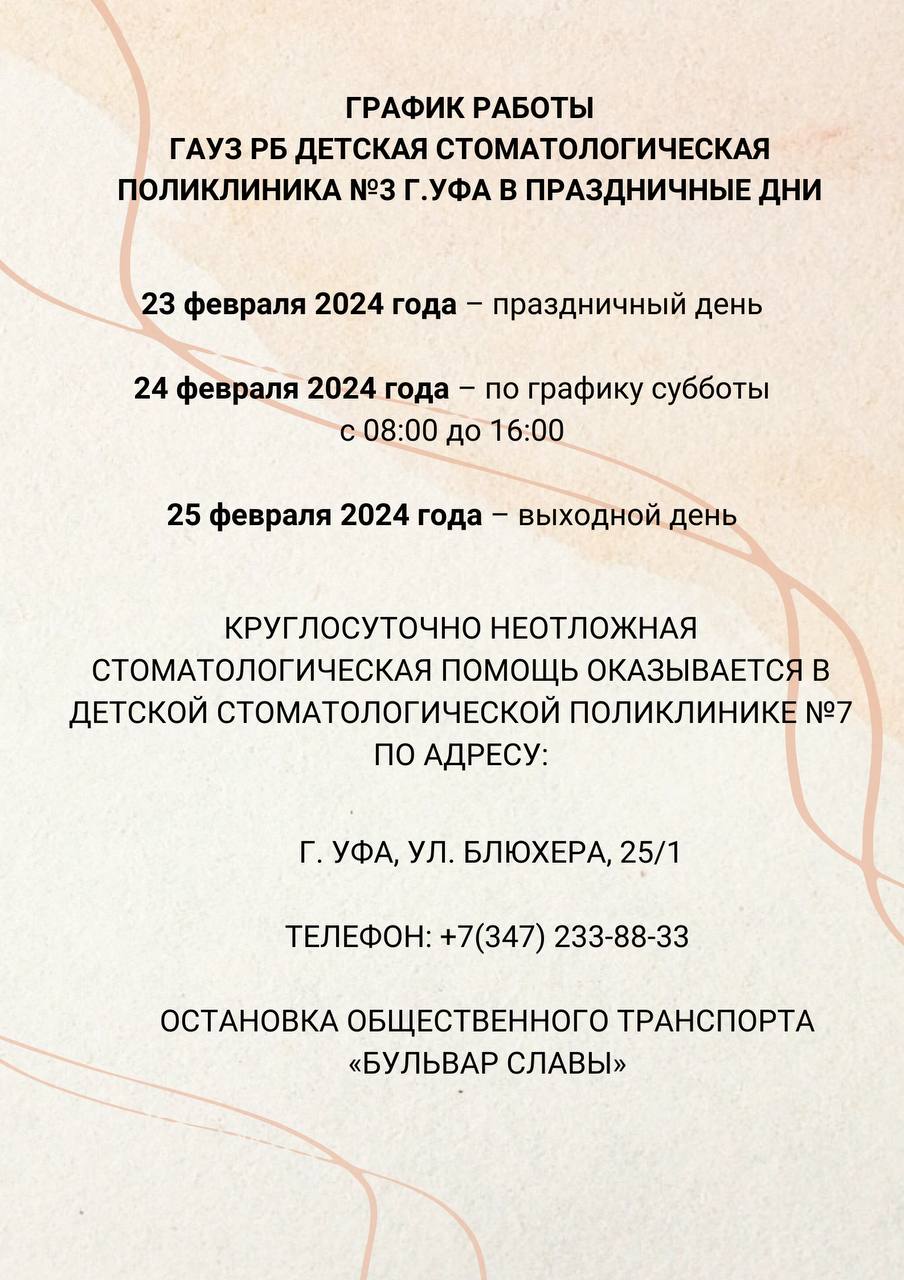 ГРАФИК РАБОТЫ
ГАУЗ РБ ДЕТСКАЯ СТОМАТОЛОГИЧЕСКАЯ
ПОЛИКЛИНИКА №3 Г.УФА В ПРАЗДНИЧНЫЕ ДНИ

23 февраля 2024 года – праздничный день

24 февраля 2024 года – по графику субботы
с 08:00 до 16:00

25 февраля 2024 года – выходной день

КРУГЛОСУТОЧНО НЕОТЛОЖНАЯ СТОМАТОЛОГИЧЕСКАЯ ПОМОЩЬ ОКАЗЫВАЕТСЯ В ДЕТСКОЙ СТОМАТОЛОГИЧЕСКОЙ ПОЛИКЛИНИКЕ №7 ПО АДРЕСУ:

Г. УФА, УЛ. БЛЮХЕРА, 25/1

ТЕЛЕФОН: +7(347) 233-88-33

ОСТАНОВКА ОБЩЕСТВЕННОГО ТРАНСПОРТА «БУЛЬВАР СЛАВЫ»